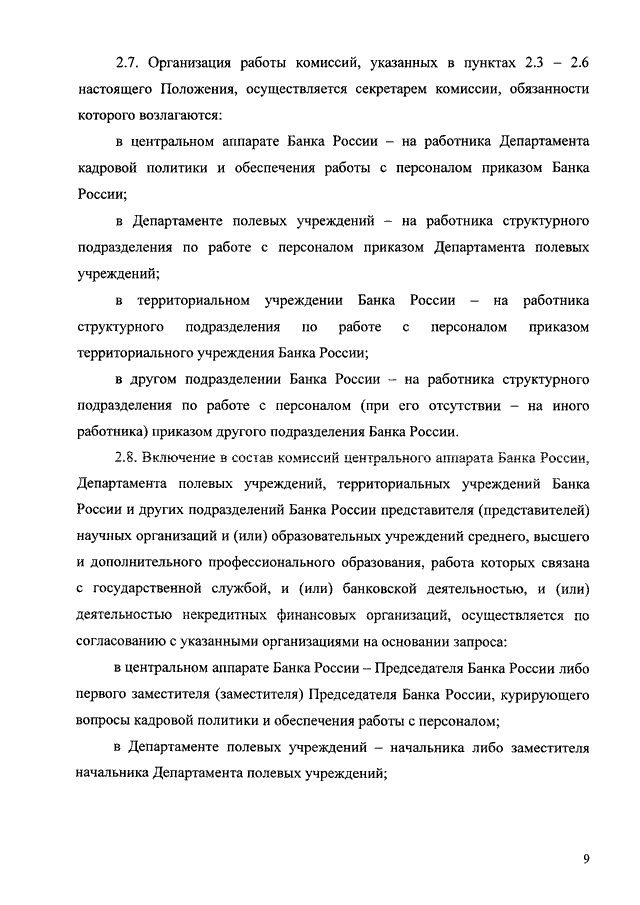 2.7. Организация работы комиссий, указанных в пунктах 2.3 – 2.6 настоящего Положения, осуществляется секретарем комиссии, обязанности которого возлагаются:

в центральном аппарате Банка России – на работника Департамента кадровой политики и обеспечения работы с персоналом приказом Банка России;

в Департаменте полевых учреждений – на работника структурного подразделения по работе с персоналом приказом Департамента полевых учреждений;

в территориальном учреждении Банка России – на работника структурного подразделения по работе с персоналом приказом территориального учреждения Банка России;

в другом подразделении Банка России – на работника структурного подразделения по работе с персоналом (при его отсутствии – на иного работника) приказом другого подразделения Банка России.

2.8. Включение в состав комиссий центрального аппарата Банка России, Департамента полевых учреждений, территориальных учреждений Банка России и других подразделений Банка России представителя (представителей) научных организаций и (или) образовательных учреждений среднего, высшего и дополнительного профессионального образования, работа которых связана с государственной службой, и (или) банковской деятельностью, и (или) деятельностью некредитных финансовых организаций, осуществляется по согласованию с указанными организациями на основании запроса:

в центральном аппарате Банка России – Председателя Банка России либо первого заместителя (заместителя) Председателя Банка России, курирующего вопросы кадровой политики и обеспечения работы с персоналом;

в Департаменте полевых учреждений – начальника либо заместителя начальника Департамента полевых учреждений;

9